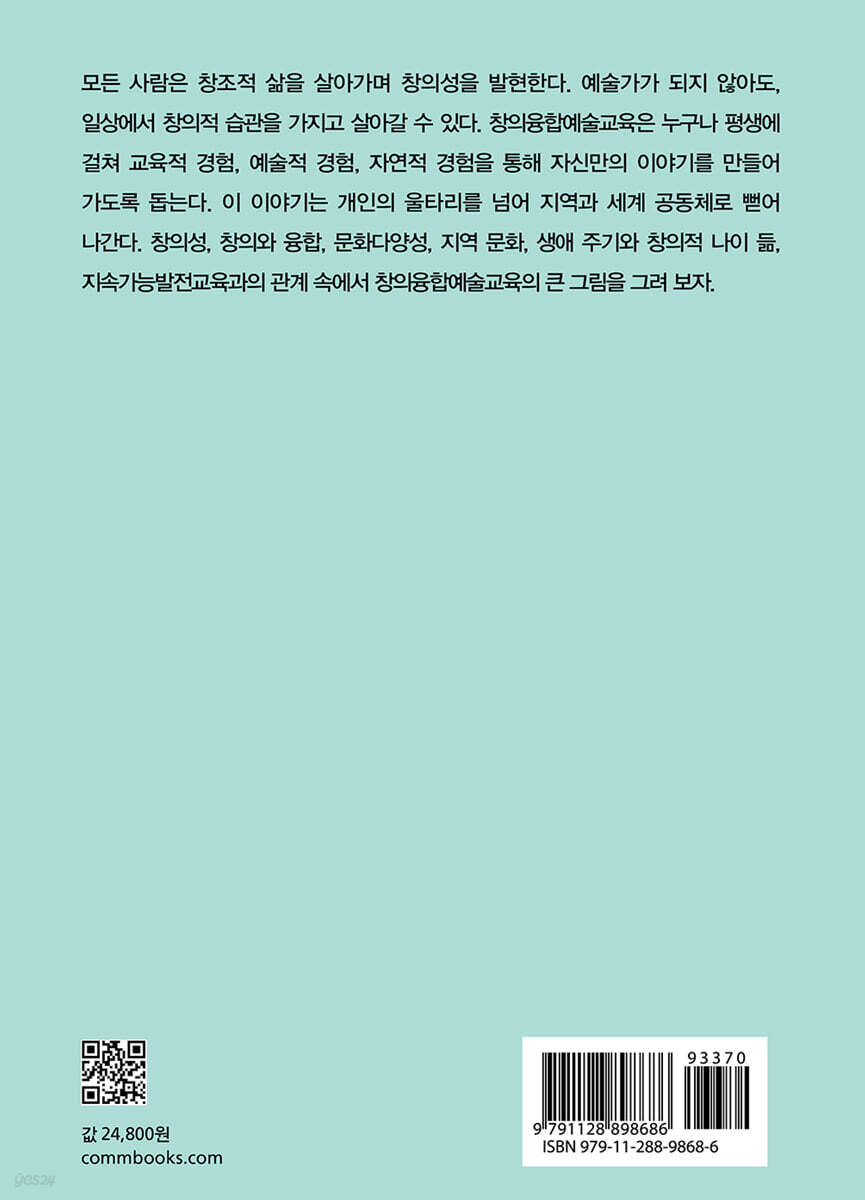 모든 사람은 창조적 삶을 살아가며 창의성을 발현한다. 예술가가 되지 않아도, 일상에서 창의적 습관을 가지고 살아갈 수 있다. 창의융합예술교육은 누구나 평생에 걸쳐 교육적 경험, 예술적 경험, 자연적 경험을 통해 자신만의 이야기를 만들어 가도록 돕는다. 이 이야기는 개인의 울타리를 넘어 지역과 세계 공동체로 뻗어 나간다. 창의성, 창의와 융합, 문화다양성, 지역 문화, 생애 주기와 창의적 나이 듦, 지속가능발전교육과의 관계 속에서 창의융합예술교육의 큰 그림을 그려 보자.

값 24,800원
commbooks.com

93370
9 791128 898686
ISBN 979-11-288-9868-6

yes24